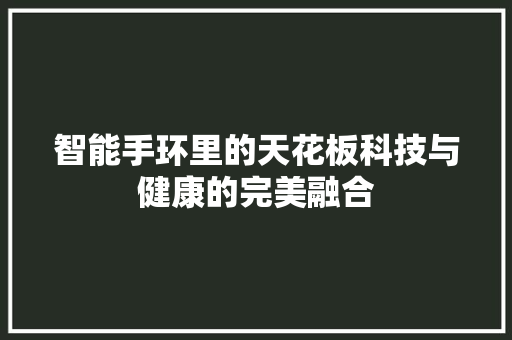 智能手环里的天花板科技与健康的完美融合